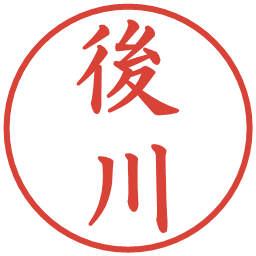 後川